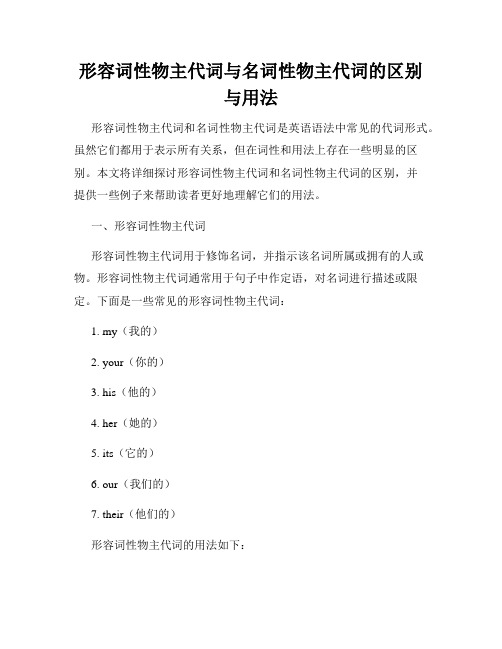 形容词性物主代词与名词性物主代词的区别与用法

形容词性物主代词和名词性物主代词是英语语法中常见的代词形式。虽然它们都用于表示所有关系，但在词性和用法上存在一些明显的区别。本文将详细探讨形容词性物主代词和名词性物主代词的区别，并提供一些例子来帮助读者更好地理解它们的用法。

一、形容词性物主代词

形容词性物主代词用于修饰名词，并指示该名词所属或拥有的人或物。形容词性物主代词通常用于句子中作定语，对名词进行描述或限定。下面是一些常见的形容词性物主代词：

1. my（我的）

2. your（你的）

3. his（他的）

4. her（她的）

5. its（它的）

6. our（我们的）

7. their（他们的）

形容词性物主代词的用法如下：